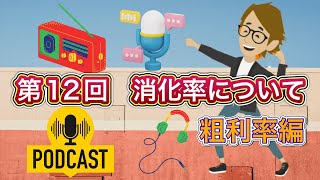 第12回　消化率について

粗利率編

PODCAST